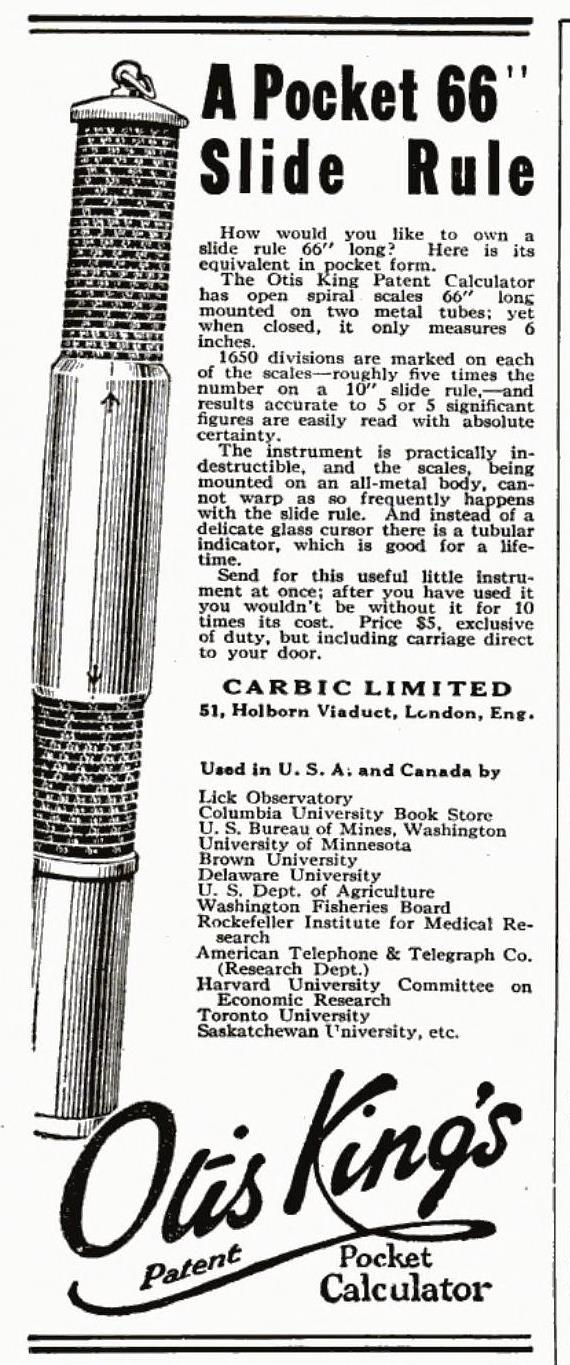 A Pocket 66" Slide Rule

How would you like to own a slide rule 66" long? Here is its equivalent in pocket form.

The Otis King Patent Calculator has open spiral scales 66" long mounted on two metal tubes; yet when closed, it only measures 6 inches.

1650 divisions are marked on each of the scales—roughly five times the number on a 10" slide rule,—and results accurate to 5 or 5 significant figures are easily read with absolute certainty.

The instrument is practically indestructible, and the scales, being mounted on an all-metal body, cannot warp as so frequently happens with the slide rule. And instead of a delicate glass cursor there is a tubular indicator, which is good for a lifetime.

Send for this useful little instrument at once; after you have used it you wouldn't be without it for 10 times its cost. Price $5, exclusive of duty, but including carriage direct to your door.

CARBIC LIMITED
51, Holborn Viaduct, London, Eng.

Used in U. S. A. and Canada by

Lick Observatory
Columbia University Book Store
U. S. Bureau of Mines, Washington
University of Minnesota
Brown University
Delaware University
U. S. Dept. of Agriculture
Washington Fisheries Board
Rockefeller Institute for Medical Research
American Telephone & Telegraph Co. (Research Dept.)
Harvard University Committee on Economic Research
Toronto University
Saskatchewan University, etc.

Otis King's
Patent
Pocket Calculator